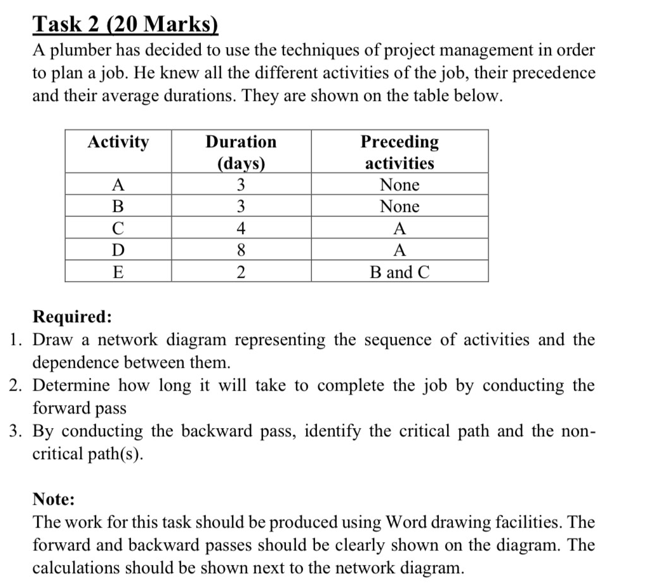 Task 2 (20 Marks)
A plumber has decided to use the techniques of project management in order to plan a job. He knew all the different activities of the job, their precedence and their average durations. They are shown on the table below.

| Activity | Duration (days) | Preceding activities |
|---|---|---|
| A | 3 | None |
| B | 3 | None |
| C | 4 | A |
| D | 8 | A |
| E | 2 | B and C |

Required:
1. Draw a network diagram representing the sequence of activities and the dependence between them.
2. Determine how long it will take to complete the job by conducting the forward pass
3. By conducting the backward pass, identify the critical path and the non-critical path(s).

Note:
The work for this task should be produced using Word drawing facilities. The forward and backward passes should be clearly shown on the diagram. The calculations should be shown next to the network diagram.